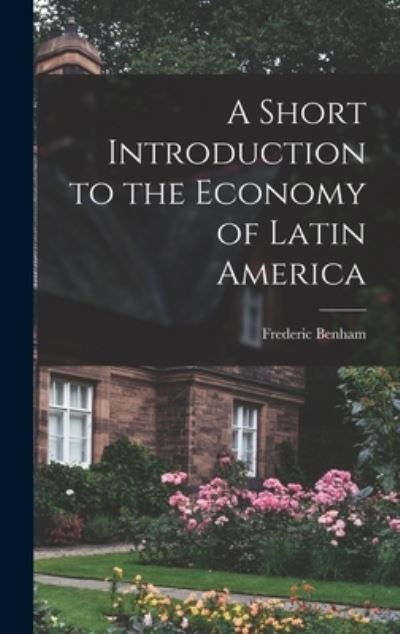 A Short Introduction to the Economy of Latin America

Frederic Benham